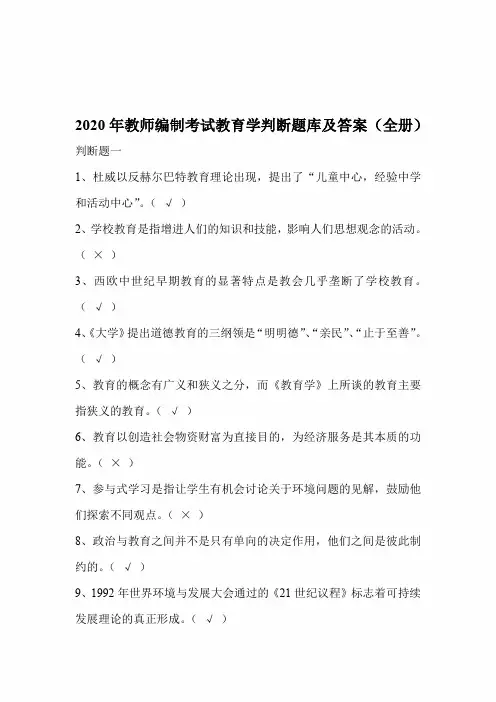 2020 年教师编制考试教育学判断题库及答案（全册）

判断题一

1、杜威以反赫尔巴特教育理论出现，提出了“儿童中心，经验中学和活动中心”。（ √ ）

2、学校教育是指增进人们的知识和技能，影响人们思想观念的活动。（ × ）

3、西欧中世纪早期教育的显著特点是教会几乎垄断了学校教育。（ √ ）

4、《大学》提出道德教育的三纲领是“明明德”、“亲民”、“止于至善”。（ √ ）

5、教育的概念有广义和狭义之分，而《教育学》上所谈的教育主要指狭义的教育。（ √ ）

6、教育以创造社会物资财富为直接目的，为经济服务是其本质的功能。（ × ）

7、参与式学习是指让学生有机会讨论关于环境问题的见解，鼓励他们探索不同观点。（ × ）

8、政治与教育之间并不是只有单向的决定作用，他们之间是彼此制约的。（ √ ）

9、1992 年世界环境与发展大会通过的《21 世纪议程》标志着可持续发展理论的真正形成。（ √ ）